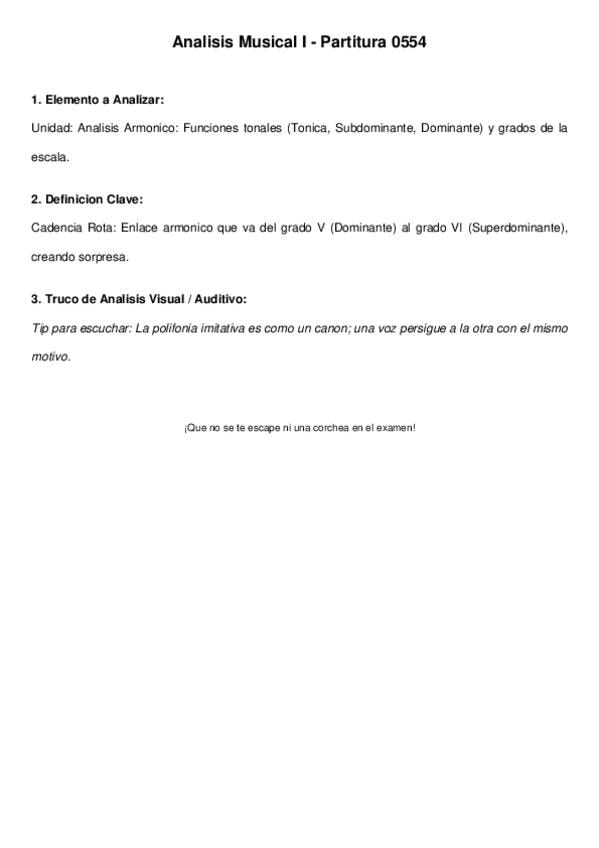 Analisis Musical I - Partitura 0554

1. Elemento a Analizar:

Unidad: Analisis Armonico: Funciones tonales (Tonica, Subdominante, Dominante) y grados de la escala.

2. Definicion Clave:

Cadencia Rota: Enlace armonico que va del grado V (Dominante) al grado VI (Superdominante), creando sorpresa.

3. Truco de Analisis Visual / Auditivo:

Tip para escuchar: La polifonia imitativa es como un canon; una voz persigue a la otra con el mismo motivo.

¡Que no se te escape ni una corchea en el examen!